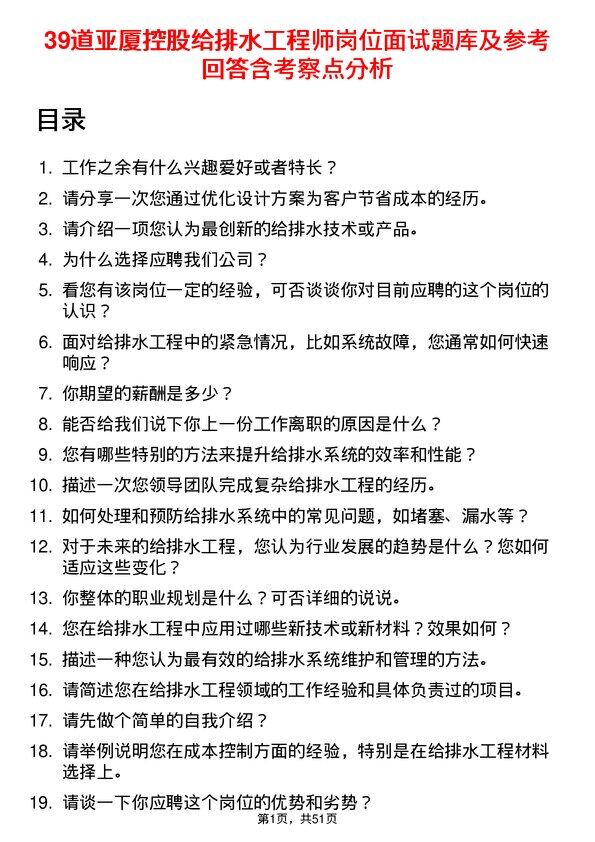 39道亚厦控股给排水工程师岗位面试题库及参考回答含考察点分析

目录

1. 工作之余有什么兴趣爱好或者特长？
2. 请分享一次您通过优化设计方案为客户节省成本的经历。
3. 请介绍一项您认为最创新的给排水技术或产品。
4. 为什么选择应聘我们公司？
5. 看您有该岗位一定的经验，可否谈谈你对目前应聘的这个岗位的认识？
6. 面对给排水工程中的紧急情况，比如系统故障，您通常如何快速响应？
7. 你期望的薪酬是多少？
8. 能否给我们说下你上一份工作离职的原因是什么？
9. 您有哪些特别的方法来提升给排水系统的效率和性能？
10. 描述一次您领导团队完成复杂给排水工程的经历。
11. 如何处理和预防给排水系统中的常见问题，如堵塞、漏水等？
12. 对于未来的给排水工程，您认为行业发展的趋势是什么？您如何适应这些变化？
13. 你整体的职业规划是什么？可否详细的说说。
14. 您在给排水工程中应用过哪些新技术或新材料？效果如何？
15. 描述一种您认为最有效的给排水系统维护和管理的方法。
16. 请简述您在给排水工程领域的工作经验和具体负责过的项目。
17. 请先做个简单的自我介绍？
18. 请举例说明您在成本控制方面的经验，特别是在给排水工程材料选择上。
19. 请谈一下你应聘这个岗位的优势和劣势？

第1页，共51页